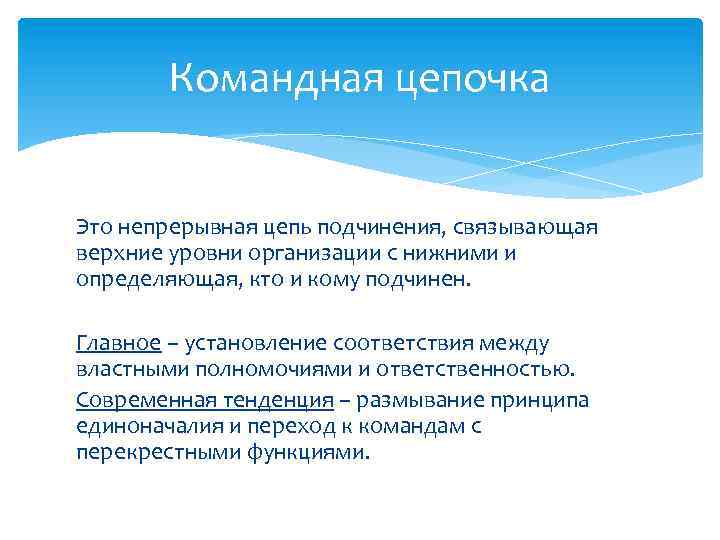 Командная цепочка

Это непрерывная цепь подчинения, связывающая верхние уровни организации с нижними и определяющая, кто и кому подчинен.

Главное – установление соответствия между властными полномочиями и ответственностью.

Современная тенденция – размывание принципа единоначалия и переход к командам с перекрестными функциями.